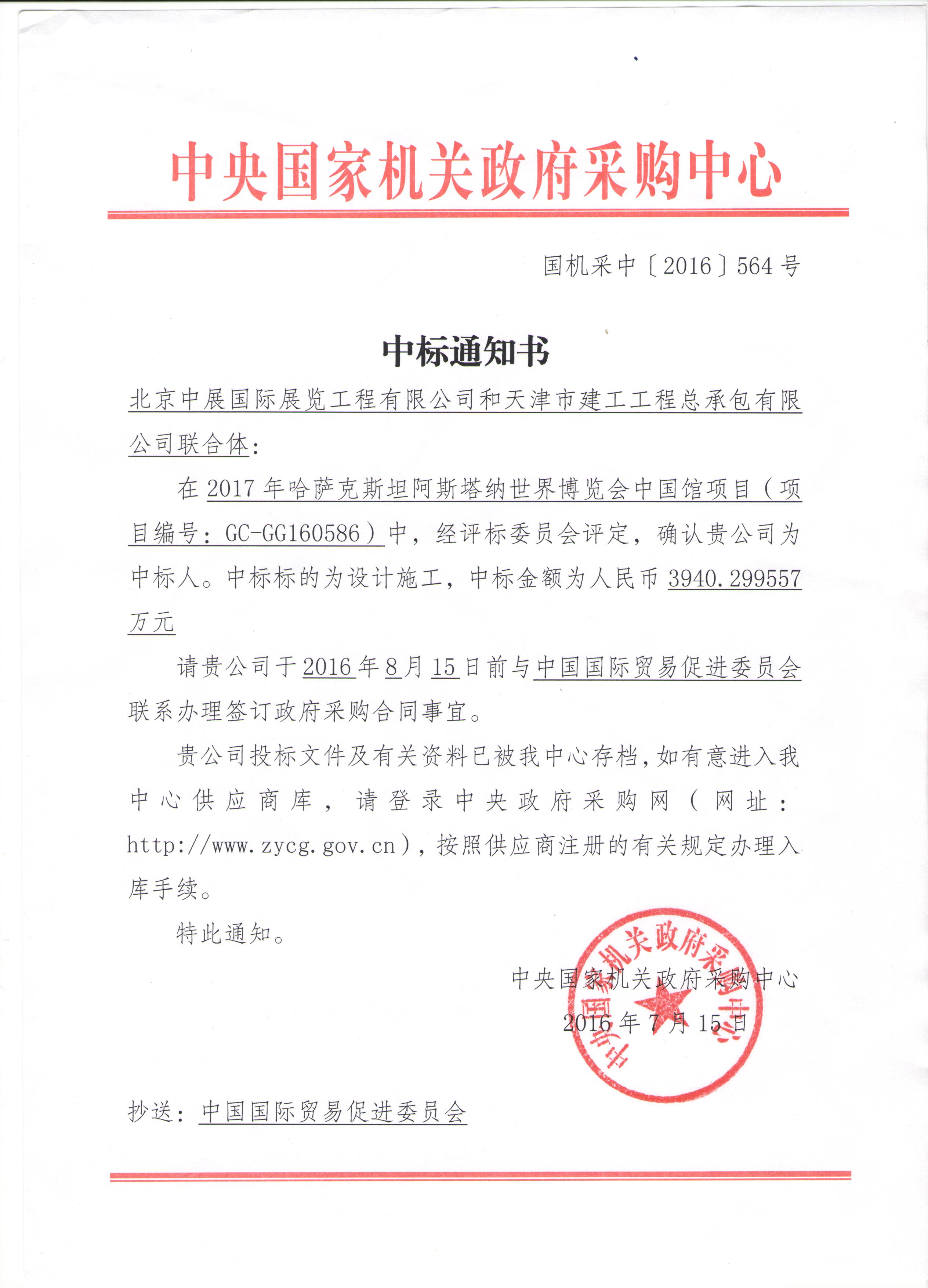 中央国家机关政府采购中心

国机采中〔2016〕564号

中标通知书

北京中展国际展览工程有限公司和天津市建工工程总承包有限公司联合体：

在2017年哈萨克斯坦阿斯塔纳世界博览会中国馆项目（项目编号：GC-GG160586）中，经评标委员会评定，确认贵公司为中标人。中标标的为设计施工，中标金额为人民币3940.299557万元

请贵公司于2016年8月15日前与中国国际贸易促进委员会联系办理签订政府采购合同事宜。

贵公司投标文件及有关资料已被我中心存档，如有意进入我中心供应商库，请登录中央政府采购网（网址：http://www.zycg.gov.cn），按照供应商注册的有关规定办理入库手续。

特此通知。

中央国家机关政府采购中心
2016年7月15日

中央国家机关政府采购中心

抄送：中国国际贸易促进委员会